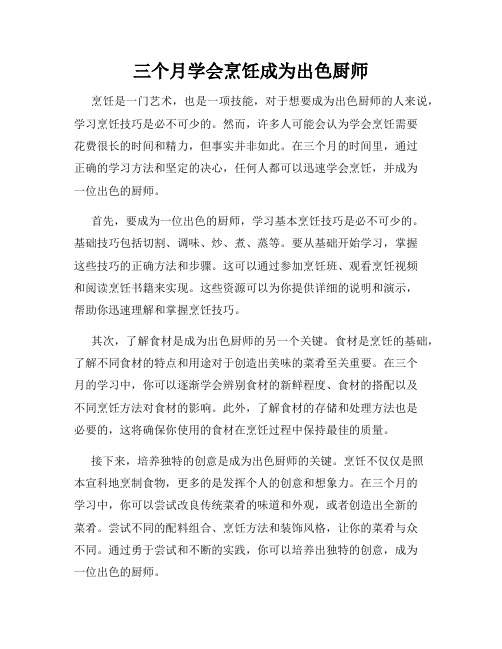 三个月学会烹饪成为出色厨师

烹饪是一门艺术，也是一项技能，对于想要成为出色厨师的人来说，学习烹饪技巧是必不可少的。然而，许多人可能会认为学会烹饪需要花费很长的时间和精力，但事实并非如此。在三个月的时间里，通过正确的学习方法和坚定的决心，任何人都可以迅速学会烹饪，并成为一位出色的厨师。

首先，要成为一位出色的厨师，学习基本烹饪技巧是必不可少的。基础技巧包括切割、调味、炒、煮、蒸等。要从基础开始学习，掌握这些技巧的正确方法和步骤。这可以通过参加烹饪班、观看烹饪视频和阅读烹饪书籍来实现。这些资源可以为你提供详细的说明和演示，帮助你迅速理解和掌握烹饪技巧。

其次，了解食材是成为出色厨师的另一个关键。食材是烹饪的基础，了解不同食材的特点和用途对于创造出美味的菜肴至关重要。在三个月的学习中，你可以逐渐学会辨别食材的新鲜程度、食材的搭配以及不同烹饪方法对食材的影响。此外，了解食材的存储和处理方法也是必要的，这将确保你使用的食材在烹饪过程中保持最佳的质量。

接下来，培养独特的创意是成为出色厨师的关键。烹饪不仅仅是照本宣科地烹制食物，更多的是发挥个人的创意和想象力。在三个月的学习中，你可以尝试改良传统菜肴的味道和外观，或者创造出全新的菜肴。尝试不同的配料组合、烹饪方法和装饰风格，让你的菜肴与众不同。通过勇于尝试和不断的实践，你可以培养出独特的创意，成为一位出色的厨师。